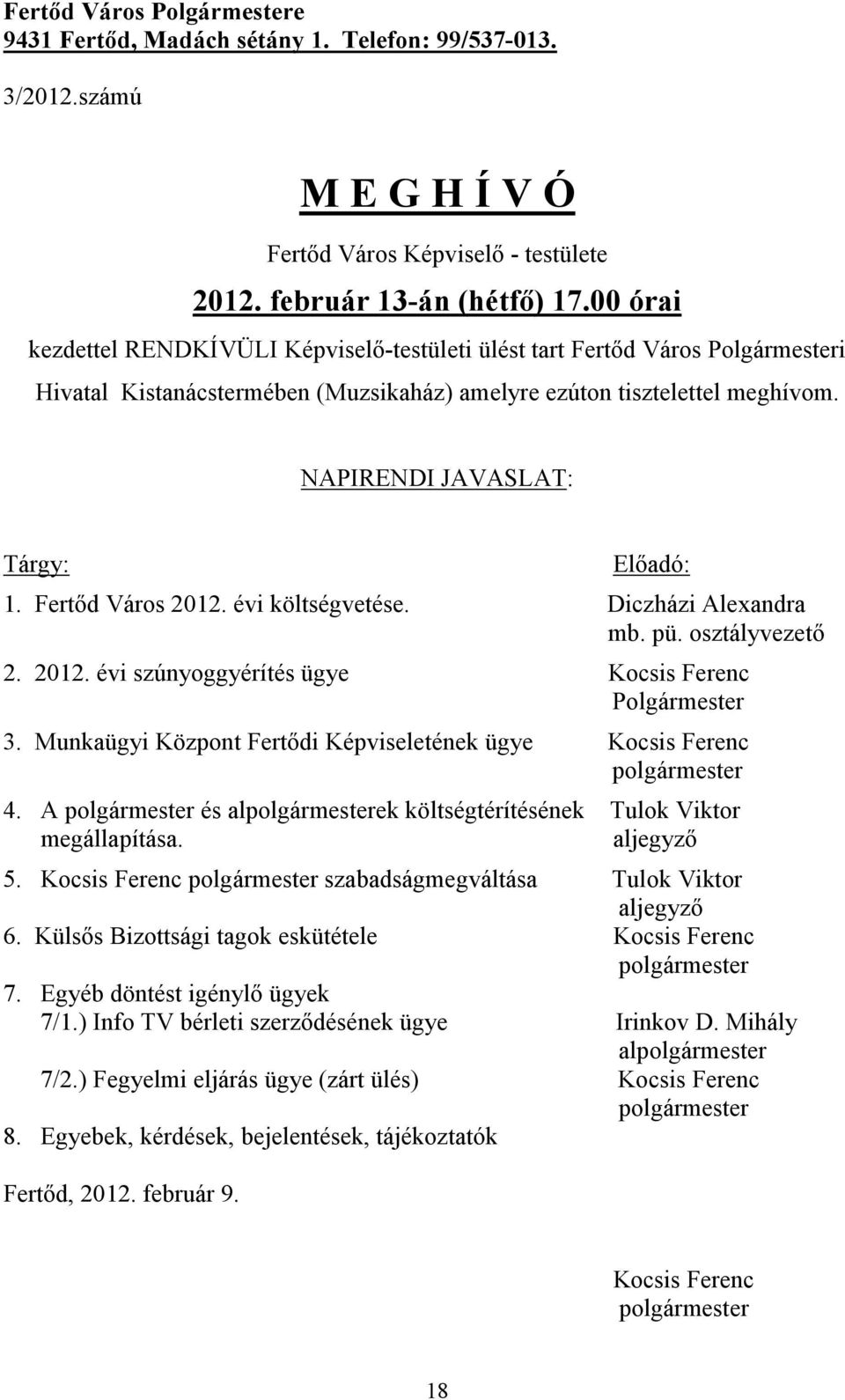 Fertőd Város Polgármestere
9431 Fertőd, Madách sétány 1. Telefon: 99/537-013.

3/2012.számú

M E G H Í V Ó

Fertőd Város Képviselő - testülete

2012. február 13-án (hétfő) 17.00 órai

kezdettel RENDKÍVÜLI Képviselő-testületi ülést tart Fertőd Város Polgármesteri Hivatal Kistanácstermében (Muzsikaház) amelyre ezúton tisztelettel meghívom.

NAPIRENDI JAVASLAT:

| Tárgy: | Előadó: |
|---|---|
| 1. Fertőd Város 2012. évi költségvetése. | Diczházi Alexandra mb. pü. osztályvezető |
| 2. 2012. évi szúnyoggyérítés ügye | Kocsis Ferenc Polgármester |
| 3. Munkaügyi Központ Fertődi Képviseletének ügye | Kocsis Ferenc polgármester |
| 4. A polgármester és alpolgármesterek költségtérítésének megállapítása. | Tulok Viktor aljegyző |
| 5. Kocsis Ferenc polgármester szabadságmegváltása | Tulok Viktor aljegyző |
| 6. Külsős Bizottsági tagok eskütétele | Kocsis Ferenc polgármester |
| 7. Egyéb döntést igénylő ügyek | |
| 7/1.) Info TV bérleti szerződésének ügye | Irinkov D. Mihály alpolgármester |
| 7/2.) Fegyelmi eljárás ügye (zárt ülés) | Kocsis Ferenc polgármester |
| 8. Egyebek, kérdések, bejelentések, tájékoztatók | |

Fertőd, 2012. február 9.

Kocsis Ferenc
polgármester

18